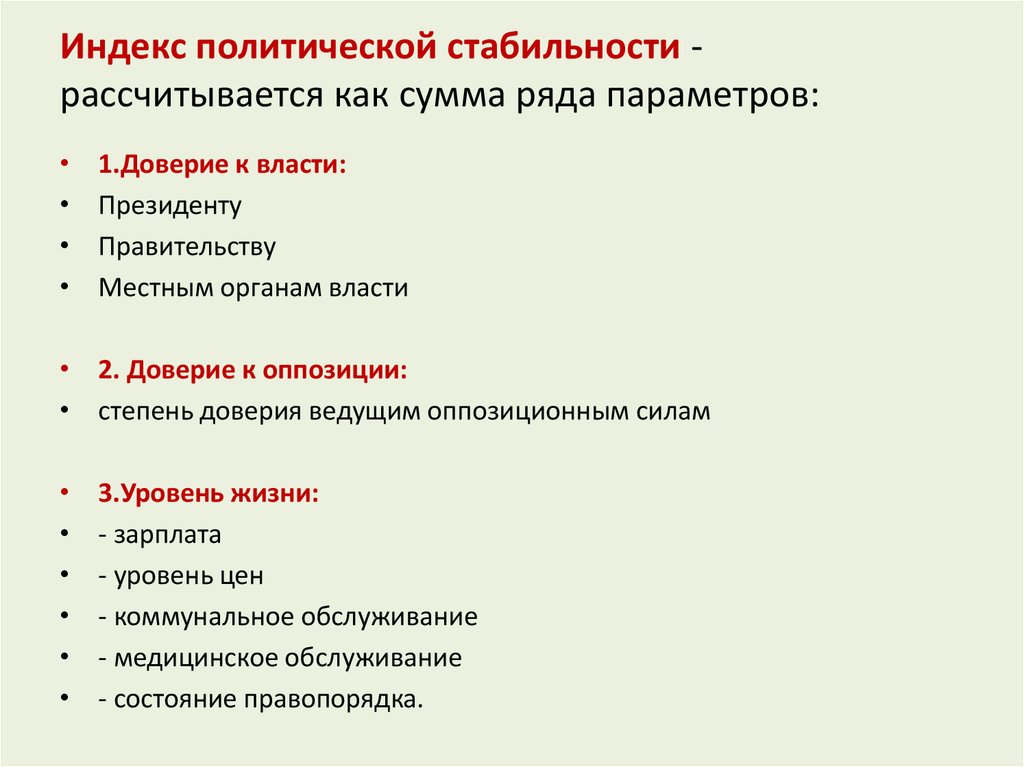 Индекс политической стабильности - рассчитывается как сумма ряда параметров:

• 1.Доверие к власти:
• Президенту
• Правительству
• Местным органам власти

• 2. Доверие к оппозиции:
• степень доверия ведущим оппозиционным силам

• 3.Уровень жизни:
• - зарплата
• - уровень цен
• - коммунальное обслуживание
• - медицинское обслуживание
• - состояние правопорядка.